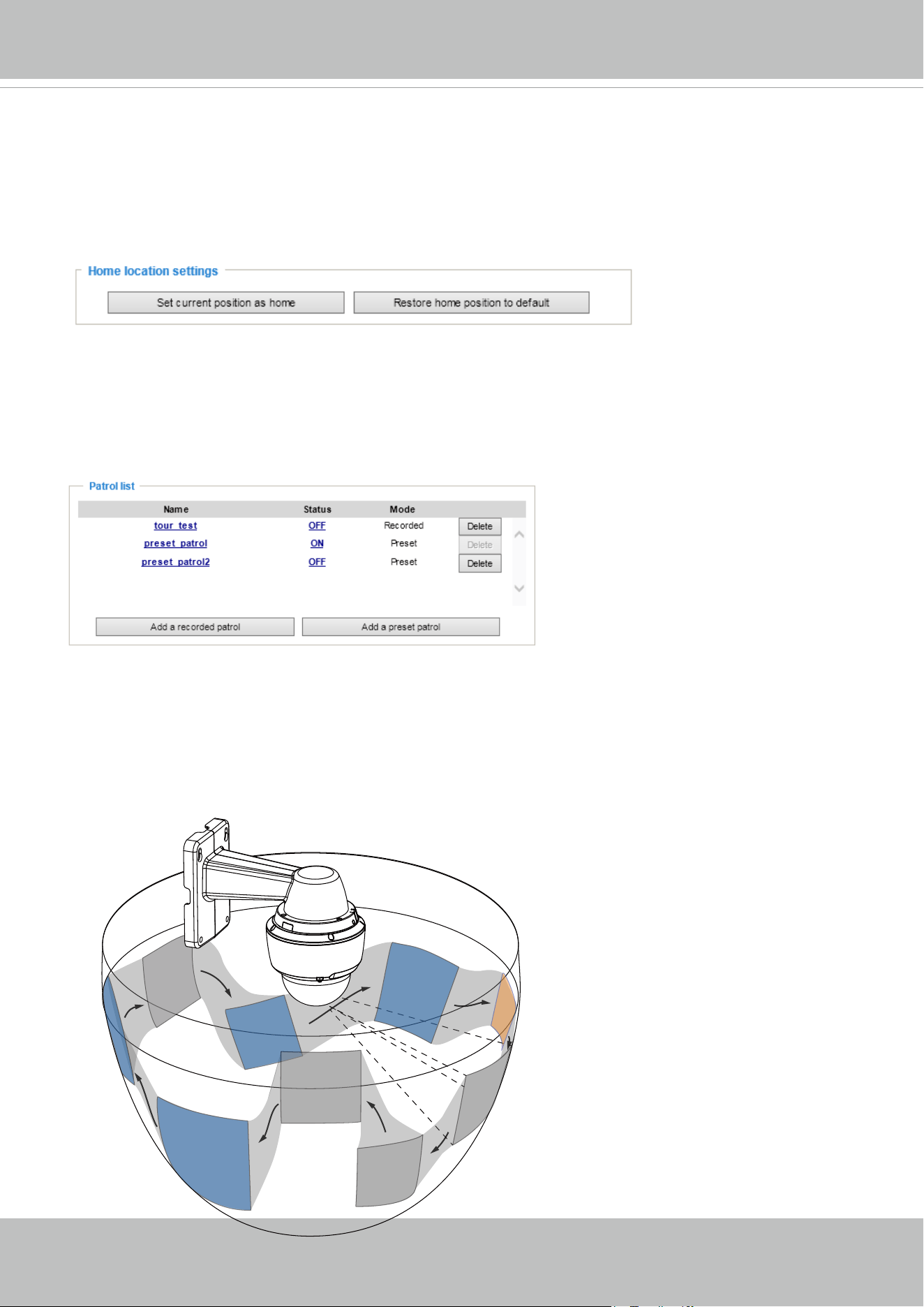 Home location settings

Set current position as home

Restore home position to default

Patrol list

| Name | Status | Mode | |
|---|---|---|---|
| tour_test | OFF | Recorded | Delete |
| preset_patrol | ON | Preset | Delete |
| preset_patrol2 | OFF | Preset | Delete |

Add a recorded patrol

Add a preset patrol